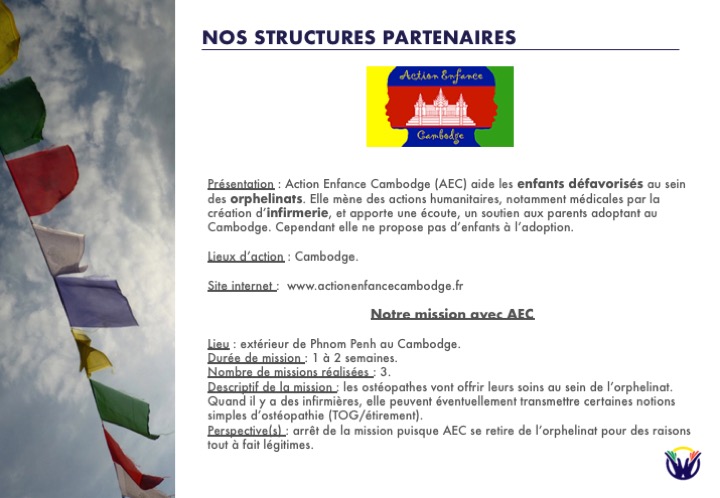 NOS STRUCTURES PARTENAIRES

Action Enfance
Cambodge

Présentation : Action Enfance Cambodge (AEC) aide les enfants défavorisés au sein des orphelinats. Elle mène des actions humanitaires, notamment médicales par la création d'infirmerie, et apporte une écoute, un soutien aux parents adoptant au Cambodge. Cependant elle ne propose pas d'enfants à l'adoption.

Lieux d'action : Cambodge.

Site internet : www.actionenfancecambodge.fr

Notre mission avec AEC

Lieu : extérieur de Phnom Penh au Cambodge.
Durée de mission : 1 à 2 semaines.
Nombre de missions réalisées : 3.
Descriptif de la mission : les ostéopathes vont offrir leurs soins au sein de l'orphelinat. Quand il y a des infirmières, elle peuvent éventuellement transmettre certaines notions simples d'ostéopathie (TOG/étirement).
Perspective(s) : arrêt de la mission puisque AEC se retire de l'orphelinat pour des raisons tout à fait légitimes.